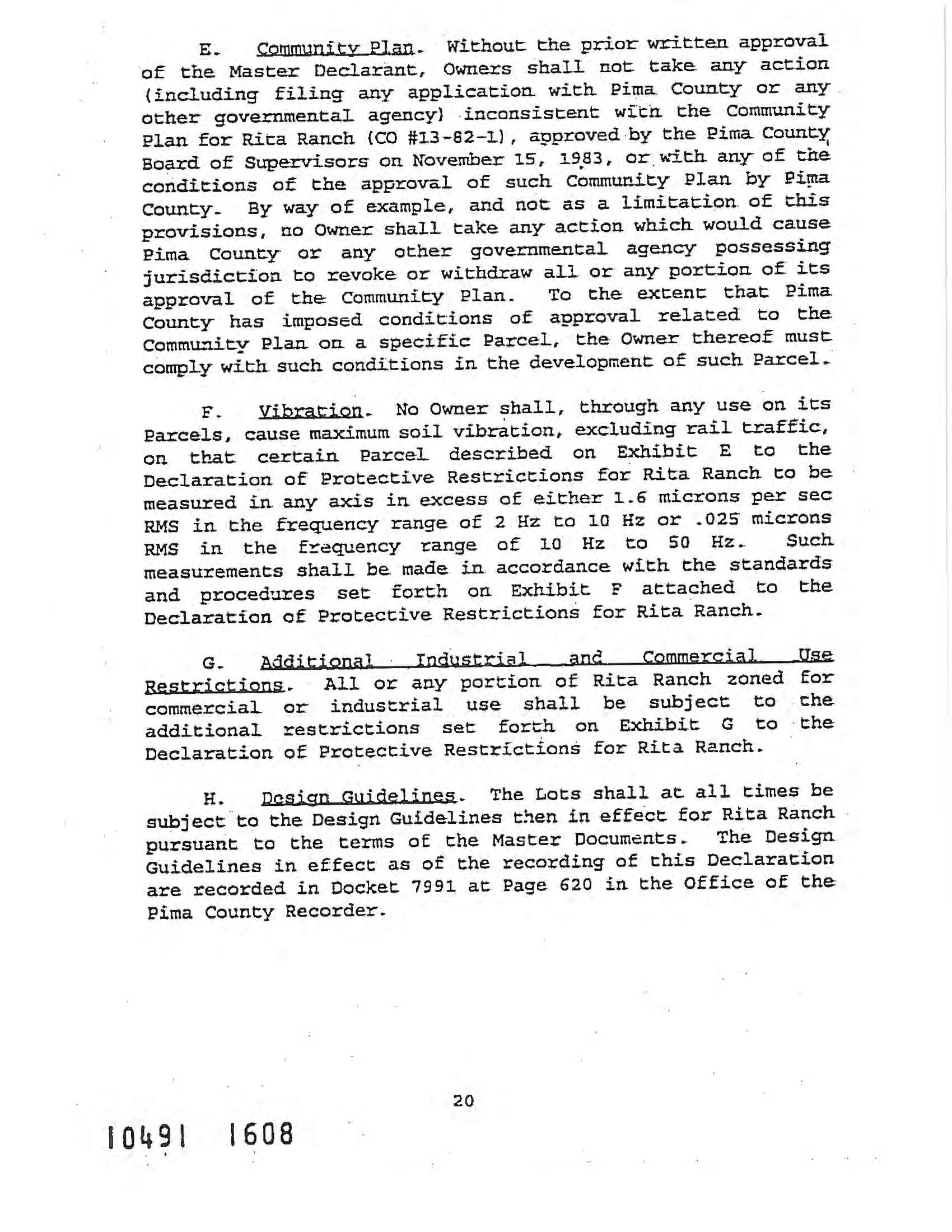 E. Community Plan. Without the prior written approval of the Master Declarant, Owners shall not take any action (including filing any application with Pima County or any other governmental agency) inconsistent with the Community Plan for Rita Ranch (CO #13-82-1), approved by the Pima County Board of Supervisors on November 15, 1983, or with any of the conditions of the approval of such Community Plan by Pima County. By way of example, and not as a limitation of this provisions, no Owner shall take any action which would cause Pima County or any other governmental agency possessing jurisdiction to revoke or withdraw all or any portion of its approval of the Community Plan. To the extent that Pima County has imposed conditions of approval related to the Community Plan on a specific Parcel, the Owner thereof must comply with such conditions in the development of such Parcel.

F. Vibration. No Owner shall, through any use on its Parcels, cause maximum soil vibration, excluding rail traffic, on that certain Parcel described on Exhibit E to the Declaration of Protective Restrictions for Rita Ranch to be measured in any axis in excess of either 1.6 microns per sec RMS in the frequency range of 2 Hz to 10 Hz or .025 microns RMS in the frequency range of 10 Hz to 50 Hz. Such measurements shall be made in accordance with the standards and procedures set forth on Exhibit F attached to the Declaration of Protective Restrictions for Rita Ranch.

G. Additional Industrial and Commercial Use Restrictions. All or any portion of Rita Ranch zoned for commercial or industrial use shall be subject to the additional restrictions set forth on Exhibit G to the Declaration of Protective Restrictions for Rita Ranch.

H. Design Guidelines. The Lots shall at all times be subject to the Design Guidelines then in effect for Rita Ranch pursuant to the terms of the Master Documents. The Design Guidelines in effect as of the recording of this Declaration are recorded in Docket 7991 at Page 620 in the Office of the Pima County Recorder.

20

10491 1608